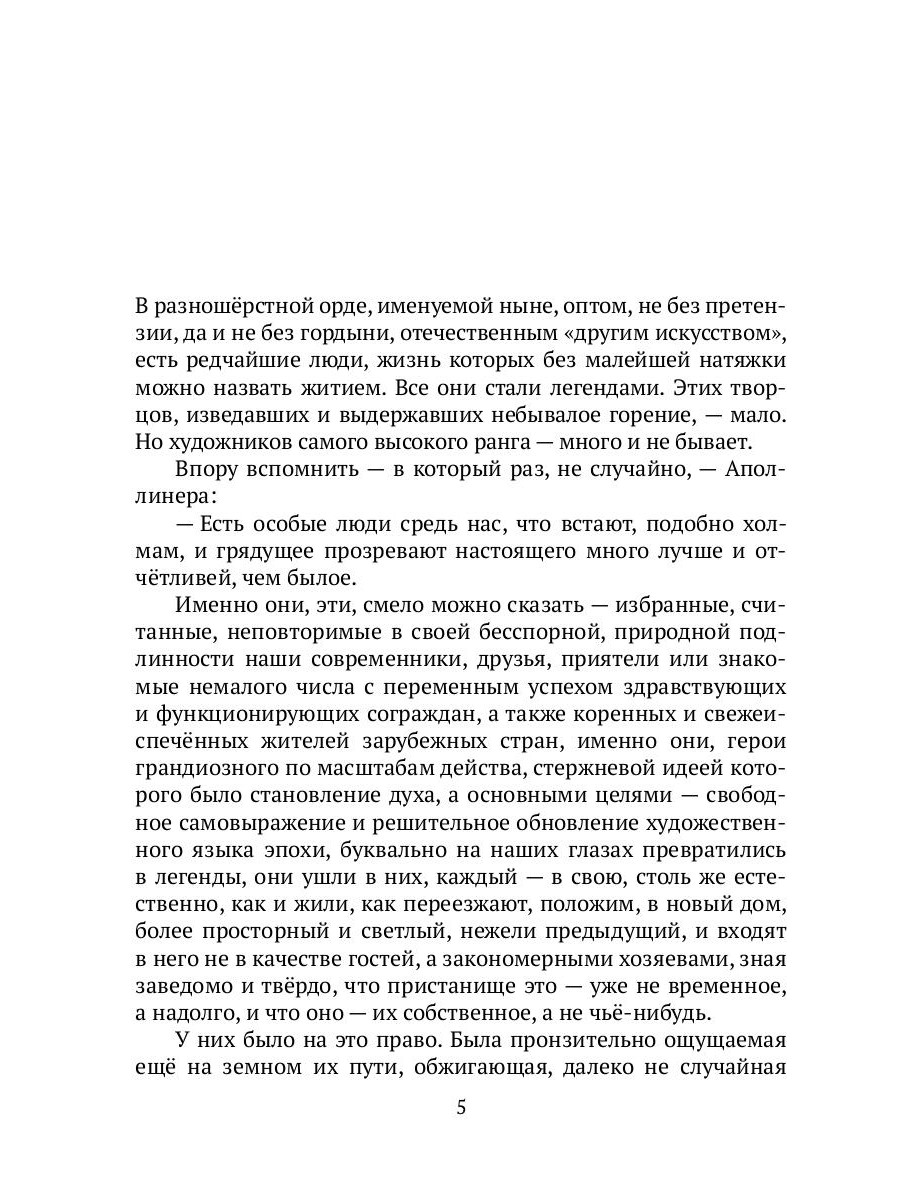 В разношёрстной орде, именуемой ныне, оптом, не без претензии, да и не без гордыни, отечественным «другим искусством», есть редчайшие люди, жизнь которых без малейшей натяжки можно назвать житием. Все они стали легендами. Этих творцов, изведавших и выдержавших небывалое горение, — мало. Но художников самого высокого ранга — много и не бывает.

Впору вспомнить — в который раз, не случайно, — Аполлинера:

— Есть особые люди средь нас, что встают, подобно холмам, и грядущее прозревают настоящего много лучше и отчётливей, чем былое.

Именно они, эти, смело можно сказать — избранные, считанные, неповторимые в своей бесспорной, природной подлинности наши современники, друзья, приятели или знакомые немалого числа с переменным успехом здравствующих и функционирующих сограждан, а также коренных и свежеиспечённых жителей зарубежных стран, именно они, герои грандиозного по масштабам действа, стержневой идеей которого было становление духа, а основными целями — свободное самовыражение и решительное обновление художественного языка эпохи, буквально на наших глазах превратились в легенды, они ушли в них, каждый — в свою, столь же естественно, как и жили, как переезжают, положим, в новый дом, более просторный и светлый, нежели предыдущий, и входят в него не в качестве гостей, а закономерными хозяевами, зная заведомо и твёрдо, что пристанище это — уже не временное, а надолго, и что оно — их собственное, а не чьё-нибудь.

У них было на это право. Была пронзительно ощущаемая ещё на земном их пути, обжигающая, далеко не случайная

5